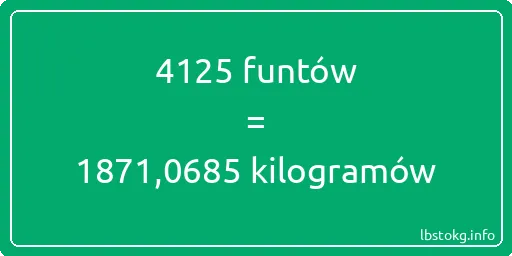 4125 funtów
=
1871,0685 kilogramów

lbstokg.info